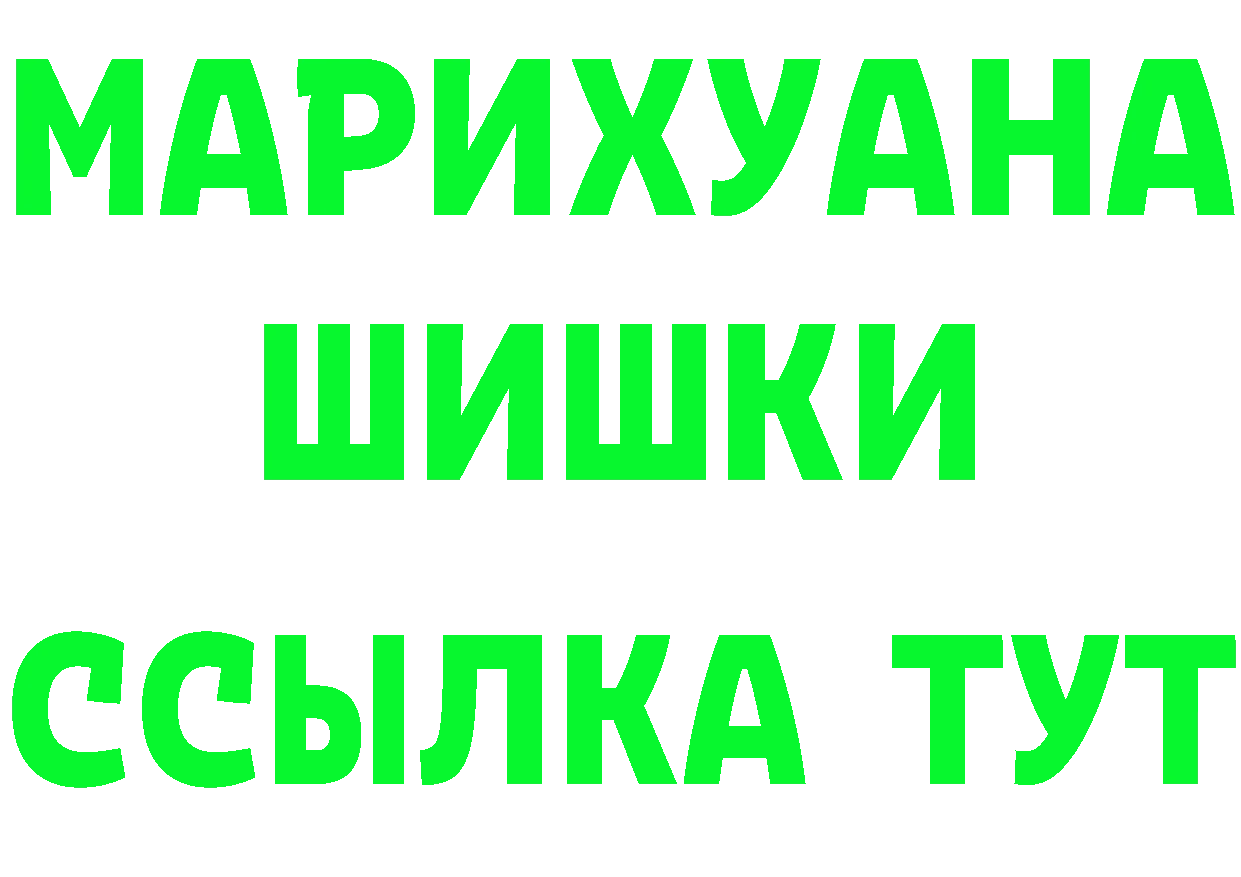 МАРИХУАНА
ШИШКИ
ССЫЛКА ТУТ